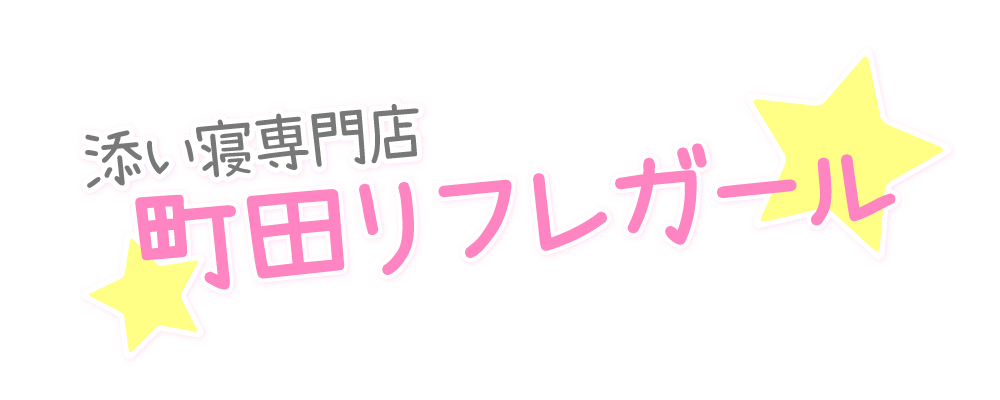 添い寝専門店
町田リフレガール